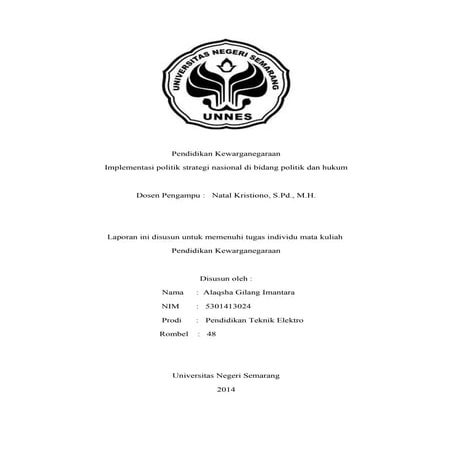 UNIVERSITAS NEGERI SEMARANG
UNNES

Pendidikan Kewarganegaraan
Implementasi politik strategi nasional di bidang politik dan hukum

Dosen Pengampu : Natal Kristiono, S.Pd., M.H.

Laporan ini disusun untuk memenuhi tugas individu mata kuliah Pendidikan Kewarganegaraan

Disusun oleh :
Nama : Alaqsha Gilang Imantara
NIM : 5301413024
Prodi : Pendidikan Teknik Elektro
Rombel : 48

Universitas Negeri Semarang
2014